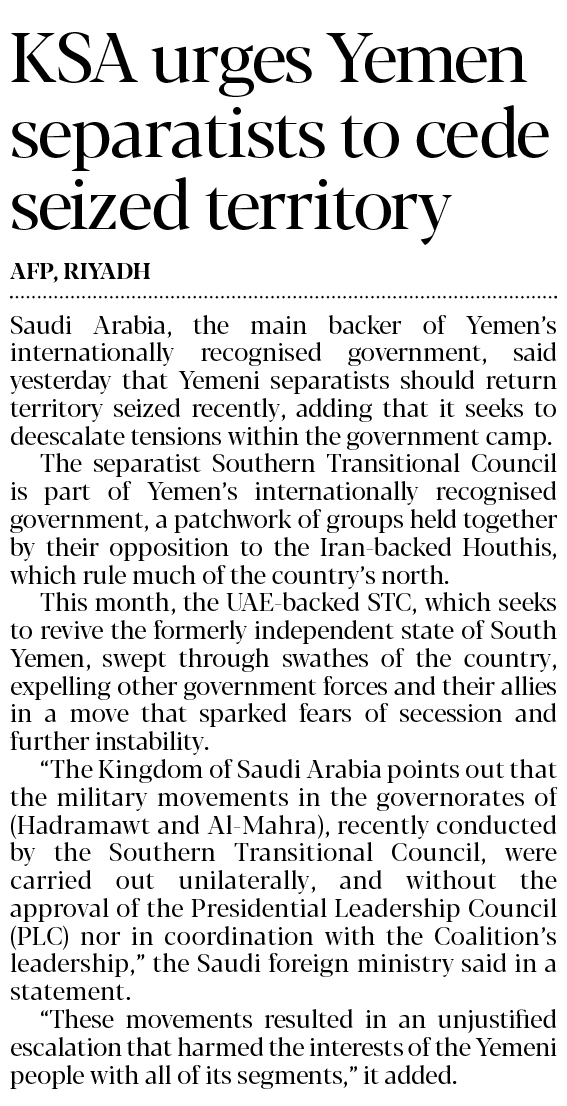 KSA urges Yemen separatists to cede seized territory

AFP, RIYADH

Saudi Arabia, the main backer of Yemen's internationally recognised government, said yesterday that Yemeni separatists should return territory seized recently, adding that it seeks to deescalate tensions within the government camp.

The separatist Southern Transitional Council is part of Yemen's internationally recognised government, a patchwork of groups held together by their opposition to the Iran-backed Houthis, which rule much of the country's north.

This month, the UAE-backed STC, which seeks to revive the formerly independent state of South Yemen, swept through swathes of the country, expelling other government forces and their allies in a move that sparked fears of secession and further instability.

"The Kingdom of Saudi Arabia points out that the military movements in the governorates of (Hadramawt and Al-Mahra), recently conducted by the Southern Transitional Council, were carried out unilaterally, and without the approval of the Presidential Leadership Council (PLC) nor in coordination with the Coalition's leadership," the Saudi foreign ministry said in a statement.

"These movements resulted in an unjustified escalation that harmed the interests of the Yemeni people with all of its segments," it added.